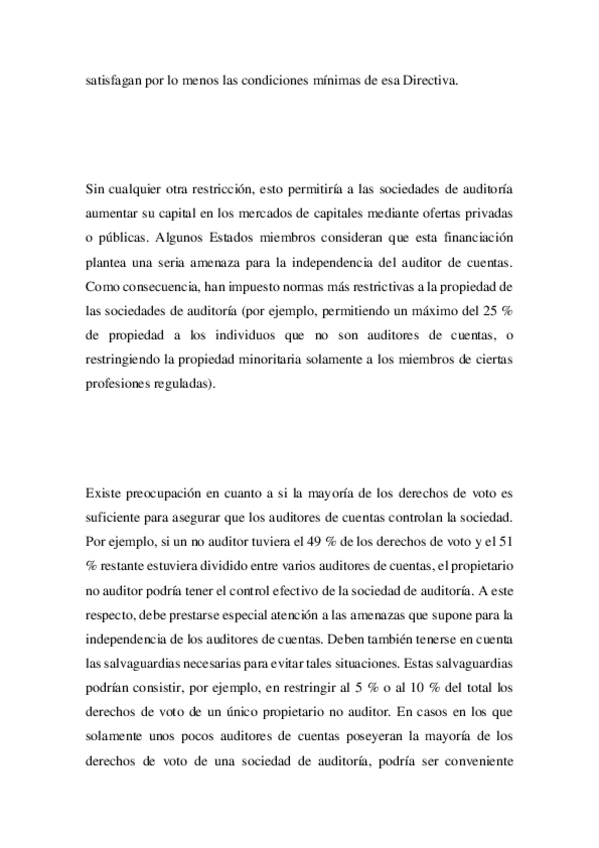 satisfagan por lo menos las condiciones mínimas de esa Directiva.

Sin cualquier otra restricción, esto permitiría a las sociedades de auditoría aumentar su capital en los mercados de capitales mediante ofertas privadas o públicas. Algunos Estados miembros consideran que esta financiación plantea una seria amenaza para la independencia del auditor de cuentas. Como consecuencia, han impuesto normas más restrictivas a la propiedad de las sociedades de auditoría (por ejemplo, permitiendo un máximo del 25 % de propiedad a los individuos que no son auditores de cuentas, o restringiendo la propiedad minoritaria solamente a los miembros de ciertas profesiones reguladas).

Existe preocupación en cuanto a si la mayoría de los derechos de voto es suficiente para asegurar que los auditores de cuentas controlan la sociedad. Por ejemplo, si un no auditor tuviera el 49 % de los derechos de voto y el 51 % restante estuviera dividido entre varios auditores de cuentas, el propietario no auditor podría tener el control efectivo de la sociedad de auditoría. A este respecto, debe prestarse especial atención a las amenazas que supone para la independencia de los auditores de cuentas. Deben también tenerse en cuenta las salvaguardias necesarias para evitar tales situaciones. Estas salvaguardias podrían consistir, por ejemplo, en restringir al 5 % o al 10 % del total los derechos de voto de un único propietario no auditor. En casos en los que solamente unos pocos auditores de cuentas poseyeran la mayoría de los derechos de voto de una sociedad de auditoría, podría ser conveniente